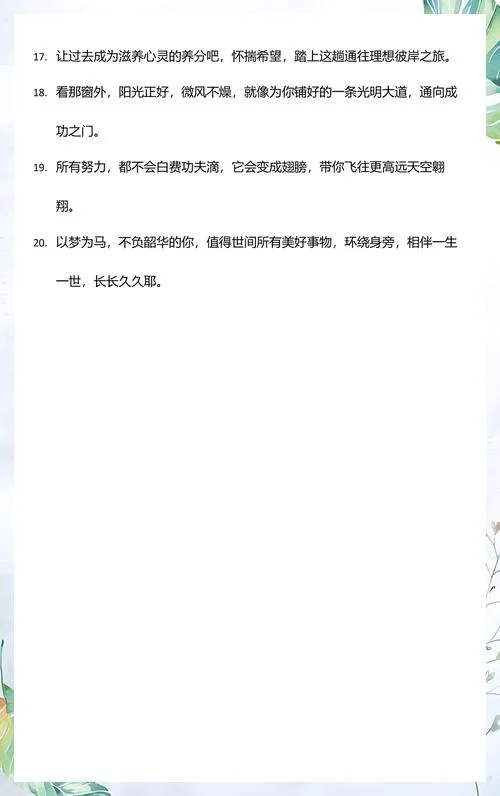 17. 让过去成为滋养心灵的养分吧，怀揣希望，踏上这趟通往理想彼岸之旅。

18. 看那窗外，阳光正好，微风不燥，就像为你铺好的一条光明大道，通向成功之门。

19. 所有努力，都不会白费功夫滴，它会变成翅膀，带你飞往更高远天空翱翔。

20. 以梦为马，不负韶华的你，值得世间所有美好事物，环绕身旁，相伴一生一世，长长久久耶。